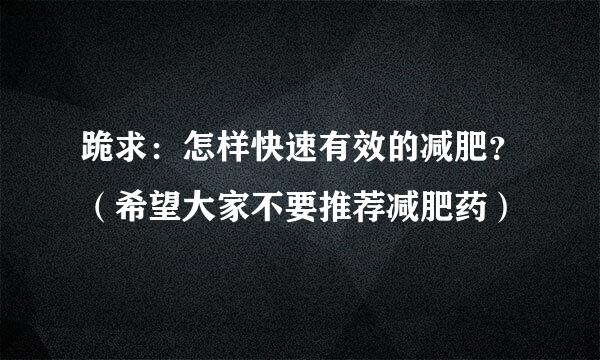 跪求：怎样快速有效的减肥?
（希望大家不要推荐减肥药）